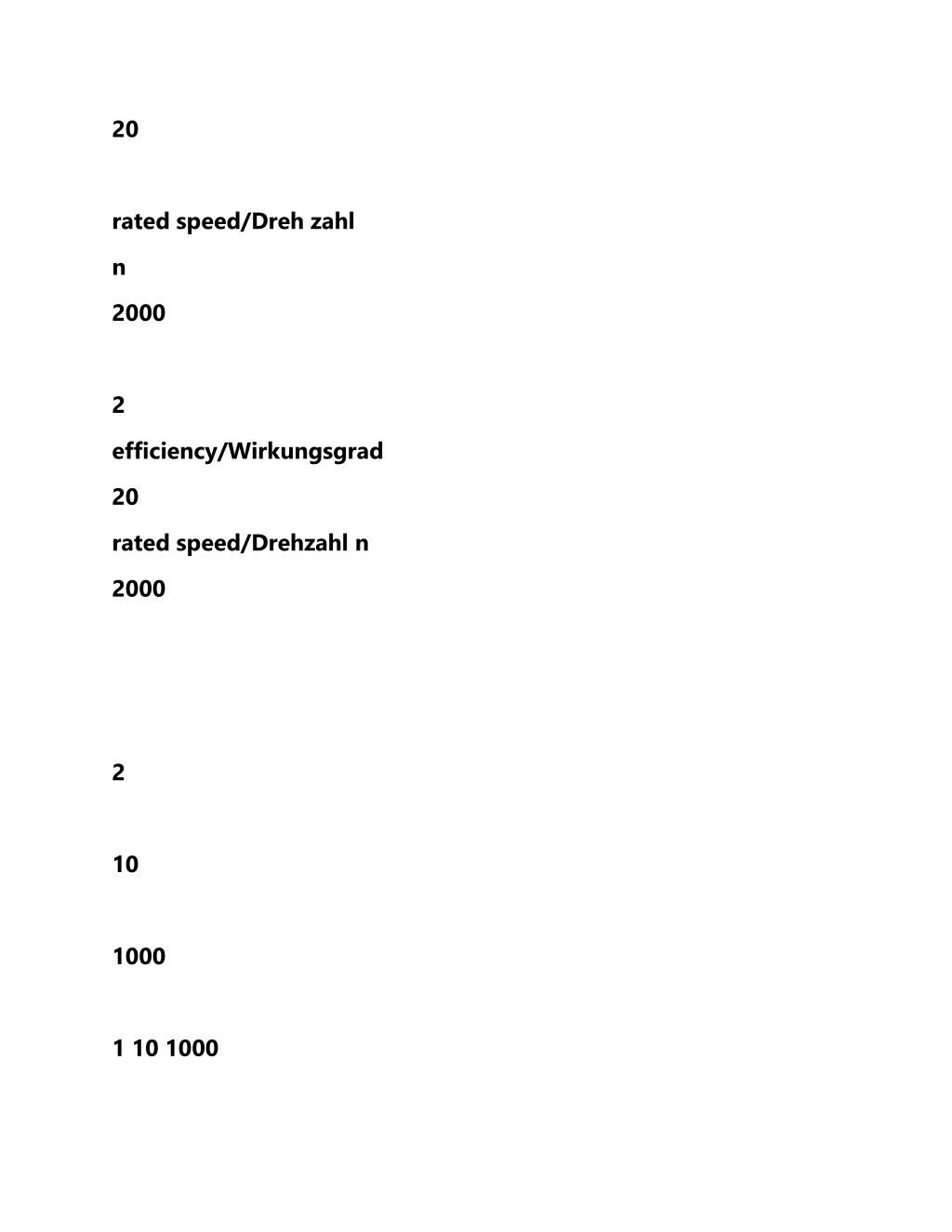 20

rated speed/Dreh zahl

n

2000

2

efficiency/Wirkungsgrad

20

rated speed/Drehzahl n

2000

2

10

1000

1 10 1000